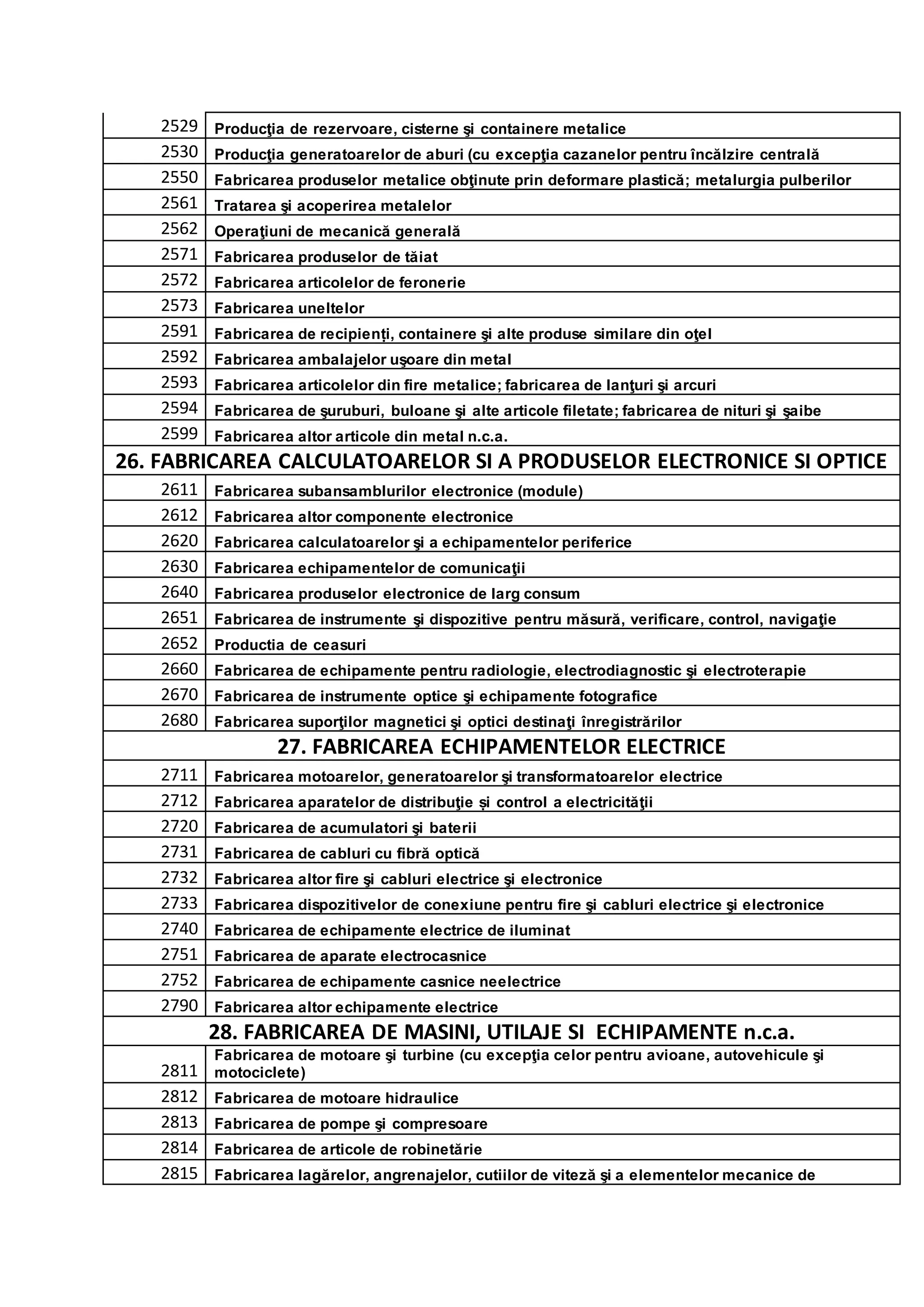 | 2529 | Producţia de rezervoare, cisterne şi containere metalice |
|---|---|
| 2530 | Producţia generatoarelor de aburi (cu excepţia cazanelor pentru încălzire centrală |
| 2550 | Fabricarea produselor metalice obţinute prin deformare plastică; metalurgia pulberilor |
| 2561 | Tratarea şi acoperirea metalelor |
| 2562 | Operaţiuni de mecanică generală |
| 2571 | Fabricarea produselor de tăiat |
| 2572 | Fabricarea articolelor de feronerie |
| 2573 | Fabricarea uneltelor |
| 2591 | Fabricarea de recipienți, containere şi alte produse similare din oţel |
| 2592 | Fabricarea ambalajelor uşoare din metal |
| 2593 | Fabricarea articolelor din fire metalice; fabricarea de lanţuri şi arcuri |
| 2594 | Fabricarea de şuruburi, buloane şi alte articole filetate; fabricarea de nituri şi şaibe |
| 2599 | Fabricarea altor articole din metal n.c.a. |
| 26. FABRICAREA CALCULATOARELOR SI A PRODUSELOR ELECTRONICE SI OPTICE | |
| 2611 | Fabricarea subansamblurilor electronice (module) |
| 2612 | Fabricarea altor componente electronice |
| 2620 | Fabricarea calculatoarelor şi a echipamentelor periferice |
| 2630 | Fabricarea echipamentelor de comunicaţii |
| 2640 | Fabricarea produselor electronice de larg consum |
| 2651 | Fabricarea de instrumente şi dispozitive pentru măsură, verificare, control, navigaţie |
| 2652 | Productia de ceasuri |
| 2660 | Fabricarea de echipamente pentru radiologie, electrodiagnostic şi electroterapie |
| 2670 | Fabricarea de instrumente optice şi echipamente fotografice |
| 2680 | Fabricarea suporţilor magnetici şi optici destinaţi înregistrărilor |
| 27. FABRICAREA ECHIPAMENTELOR ELECTRICE | |
| 2711 | Fabricarea motoarelor, generatoarelor şi transformatoarelor electrice |
| 2712 | Fabricarea aparatelor de distribuţie și control a electricităţii |
| 2720 | Fabricarea de acumulatori şi baterii |
| 2731 | Fabricarea de cabluri cu fibră optică |
| 2732 | Fabricarea altor fire şi cabluri electrice şi electronice |
| 2733 | Fabricarea dispozitivelor de conexiune pentru fire şi cabluri electrice şi electronice |
| 2740 | Fabricarea de echipamente electrice de iluminat |
| 2751 | Fabricarea de aparate electrocasnice |
| 2752 | Fabricarea de echipamente casnice neelectrice |
| 2790 | Fabricarea altor echipamente electrice |
| 28. FABRICAREA DE MASINI, UTILAJE SI ECHIPAMENTE n.c.a. | |
| 2811 | Fabricarea de motoare şi turbine (cu excepţia celor pentru avioane, autovehicule şi motociclete) |
| 2812 | Fabricarea de motoare hidraulice |
| 2813 | Fabricarea de pompe şi compresoare |
| 2814 | Fabricarea de articole de robinetărie |
| 2815 | Fabricarea lagărelor, angrenajelor, cutiilor de viteză şi a elementelor mecanice de |